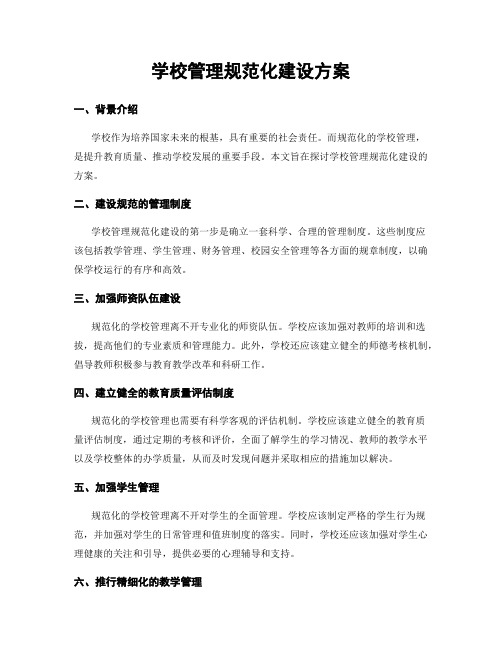 学校管理规范化建设方案

一、背景介绍

学校作为培养国家未来的根基，具有重要的社会责任。而规范化的学校管理，是提升教育质量、推动学校发展的重要手段。本文旨在探讨学校管理规范化建设的方案。

二、建设规范的管理制度

学校管理规范化建设的第一步是确立一套科学、合理的管理制度。这些制度应该包括教学管理、学生管理、财务管理、校园安全管理等各方面的规章制度，以确保学校运行的有序和高效。

三、加强师资队伍建设

规范化的学校管理离不开专业化的师资队伍。学校应该加强对教师的培训和选拔，提高他们的专业素质和管理能力。此外，学校还应该建立健全的师德考核机制，倡导教师积极参与教育教学改革和科研工作。

四、建立健全的教育质量评估制度

规范化的学校管理也需要有科学客观的评估机制。学校应该建立健全的教育质量评估制度，通过定期的考核和评价，全面了解学生的学习情况、教师的教学水平以及学校整体的办学质量，从而及时发现问题并采取相应的措施加以解决。

五、加强学生管理

规范化的学校管理离不开对学生的全面管理。学校应该制定严格的学生行为规范，并加强对学生的日常管理和值班制度的落实。同时，学校还应该加强对学生心理健康的关注和引导，提供必要的心理辅导和支持。

六、推行精细化的教学管理